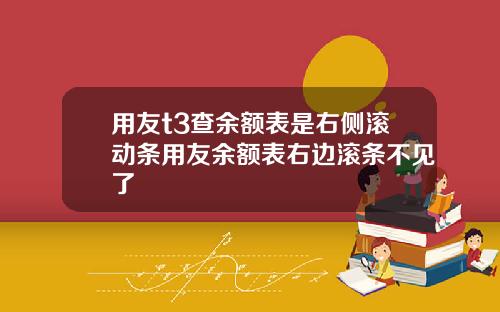 用友t3查余额表是右侧滚动条用友余额表右边滚条不见了